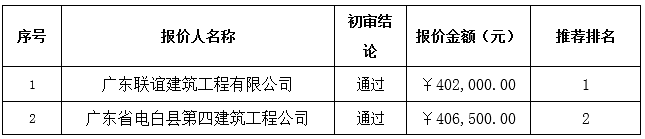 | 序号 | 报价人名称 | 初审结论 | 报价金额（元） | 推荐排名 |
|---|---|---|---|---|
| 1 | 广东联谊建筑工程有限公司 | 通过 | ￥402,000.00 | 1 |
| 2 | 广东省电白县第四建筑工程公司 | 通过 | ￥406,500.00 | 2 |